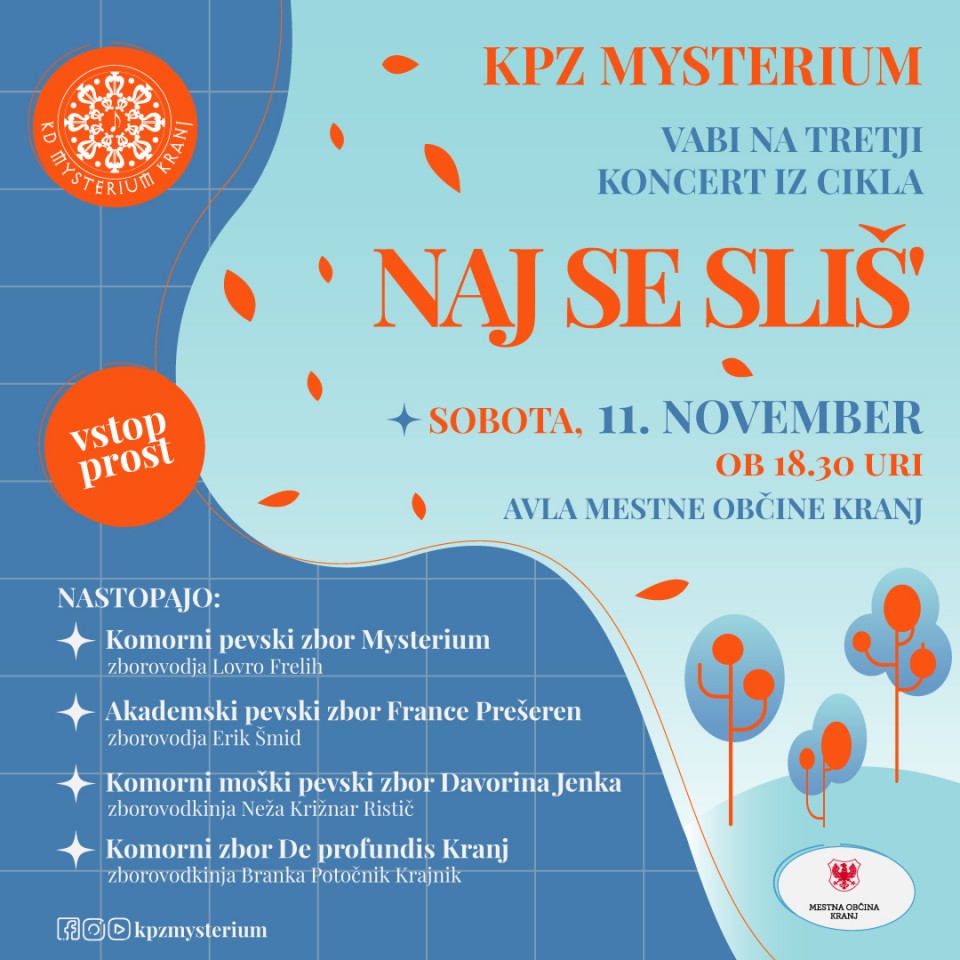 KD MYSTERIUM KRANJ

KPZ MYSTERIUM

VABI NA TRETJI KONCERT IZ CIKLA

NAJ SE SLIŠ'

vstop prost

SOBOTA, 11. NOVEMBER
OB 18.30 URI
AVLA MESTNE OBČINE KRANJ

NASTOPAJO:

Komorni pevski zbor Mysterium
zborovodja Lovro Frelih

Akademski pevski zbor France Prešeren
zborovodja Erik Šmid

Komorni moški pevski zbor Davorina Jenka
zborovodkinja Neža Križnar Ristič

Komorni zbor De profundis Kranj
zborovodkinja Branka Potočnik Krajnik

kpzmysterium

MESTNA OBČINA KRANJ